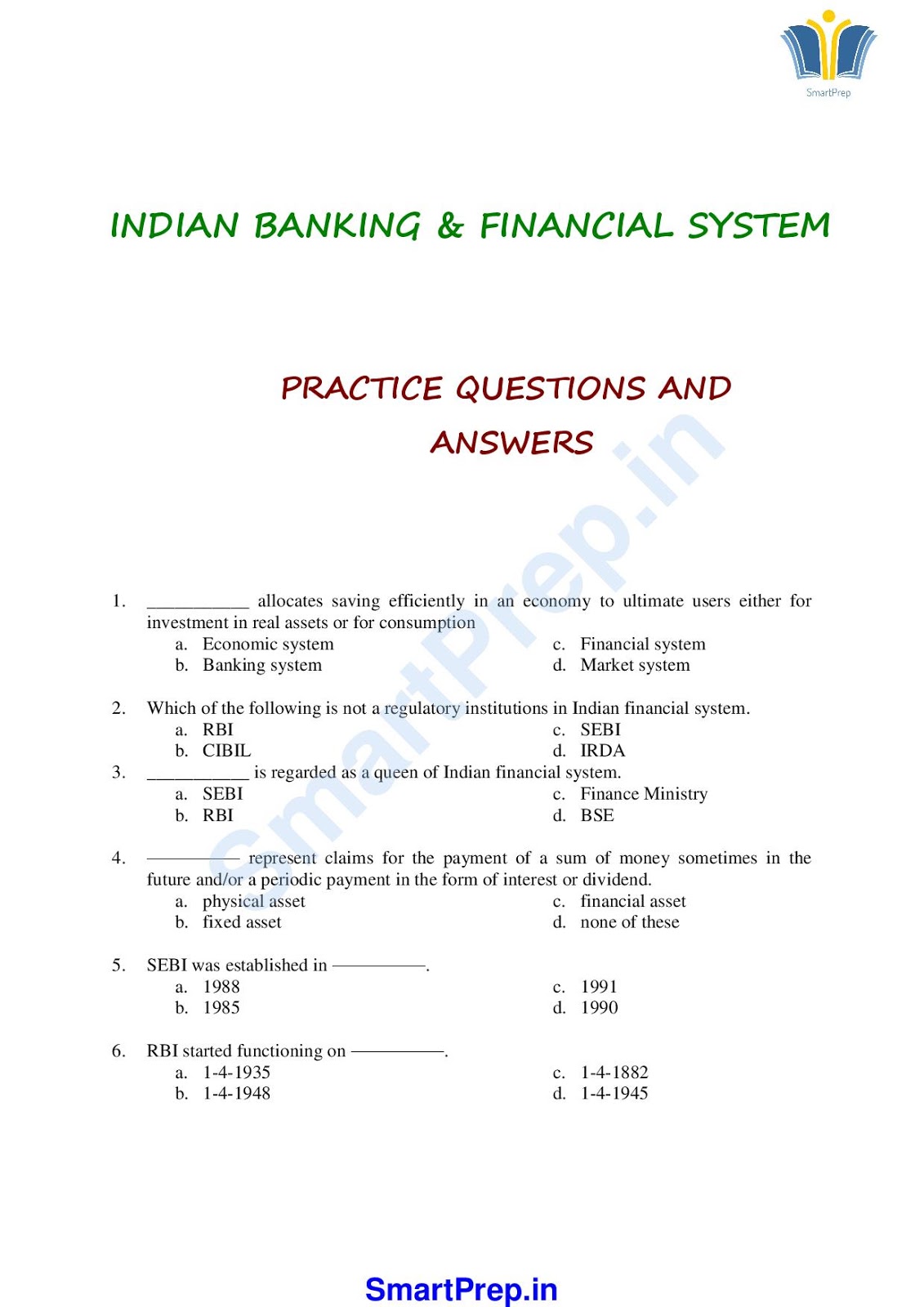 SmartPrep

INDIAN BANKING & FINANCIAL SYSTEM

PRACTICE QUESTIONS AND ANSWERS

SmartPrep.in

1. ___________ allocates saving efficiently in an economy to ultimate users either for investment in real assets or for consumption
a. Economic system
b. Banking system
c. Financial system
d. Market system

2. Which of the following is not a regulatory institutions in Indian financial system.
a. RBI
b. CIBIL
c. SEBI
d. IRDA

3. ___________ is regarded as a queen of Indian financial system.
a. SEBI
b. RBI
c. Finance Ministry
d. BSE

4. ————— represent claims for the payment of a sum of money sometimes in the future and/or a periodic payment in the form of interest or dividend.
a. physical asset
b. fixed asset
c. financial asset
d. none of these

5. SEBI was established in —————.
a. 1988
b. 1985
c. 1991
d. 1990

6. RBI started functioning on —————.
a. 1-4-1935
b. 1-4-1948
c. 1-4-1882
d. 1-4-1945

SmartPrep.in